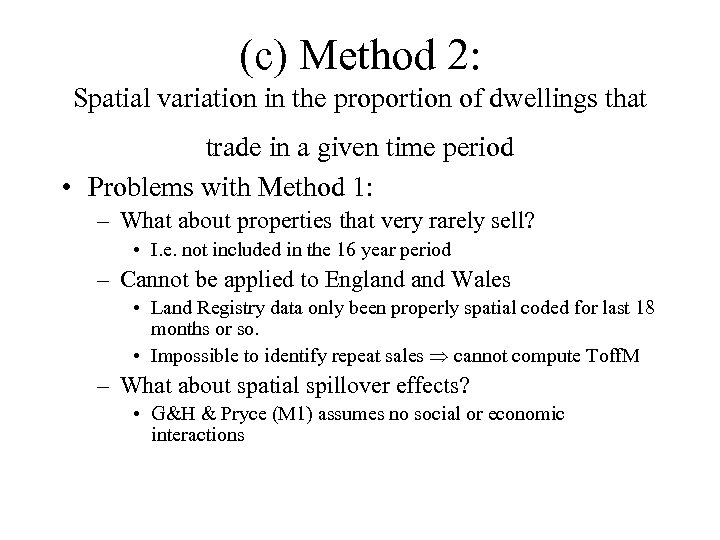 (c) Method 2:
Spatial variation in the proportion of dwellings that trade in a given time period

• Problems with Method 1:
– What about properties that very rarely sell?
• I.e. not included in the 16 year period
– Cannot be applied to England and Wales
• Land Registry data only been properly spatial coded for last 18 months or so.
• Impossible to identify repeat sales $\Rightarrow$ cannot compute ToffM
– What about spatial spillover effects?
• G&H & Pryce (M1) assumes no social or economic interactions